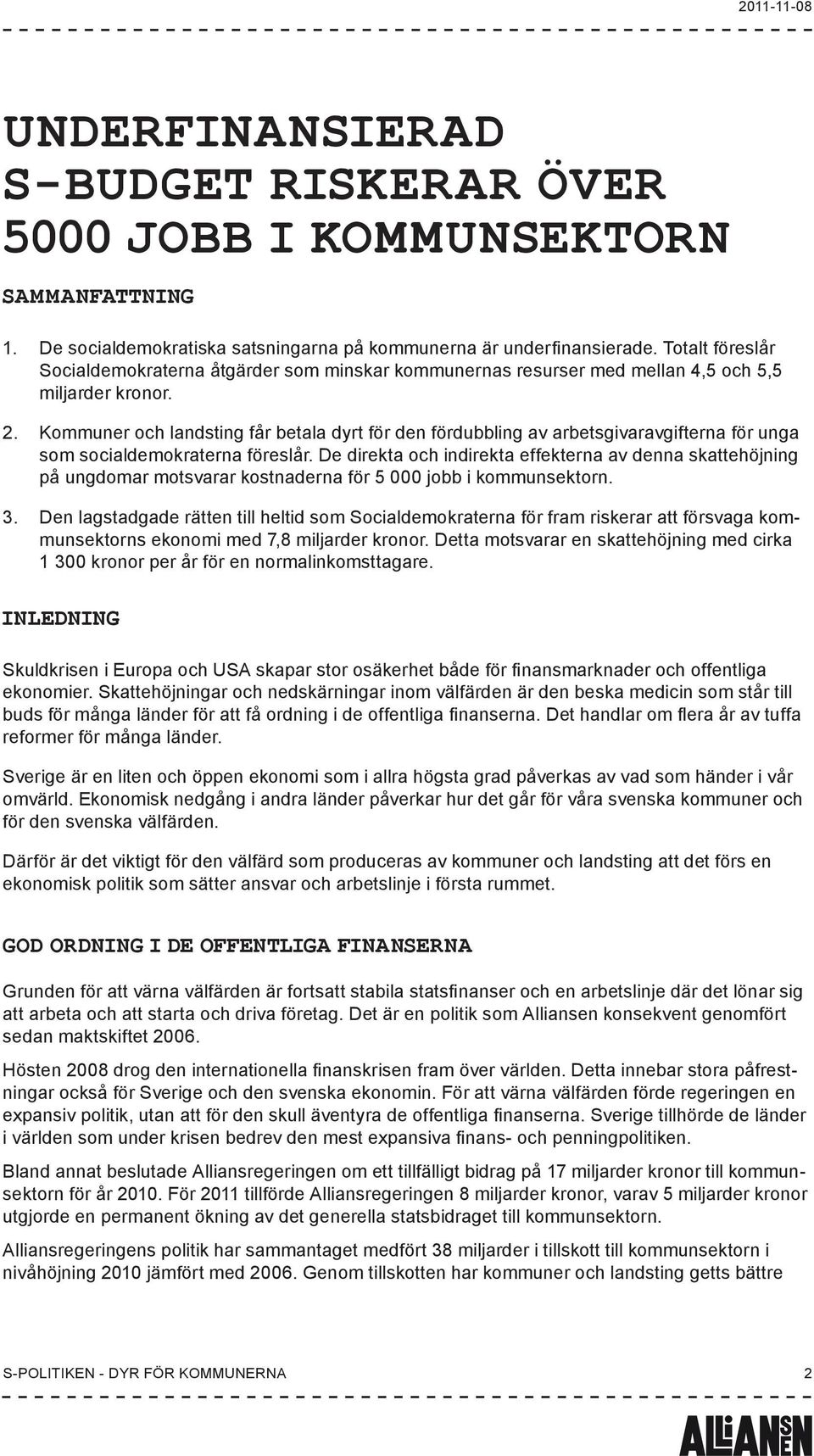 2011-11-08

UNDERFINANSIERAD S-BUDGET RISKERAR ÖVER 5000 JOBB I KOMMUNSEKTORN

SAMMANFATTNING

1. De socialdemokratiska satsningarna på kommunerna är underfinansierade. Totalt föreslår Socialdemokraterna åtgärder som minskar kommunernas resurser med mellan 4,5 och 5,5 miljarder kronor.

2. Kommuner och landsting får betala dyrt för den fördubbling av arbetsgivaravgifterna för unga som socialdemokraterna föreslår. De direkta och indirekta effekterna av denna skattehöjning på ungdomar motsvarar kostnaderna för 5 000 jobb i kommunsektorn.

3. Den lagstadgade rätten till heltid som Socialdemokraterna för fram riskerar att försvaga kommunsektorns ekonomi med 7,8 miljarder kronor. Detta motsvarar en skattehöjning med cirka 1 300 kronor per år för en normalinkomsttagare.

INLEDNING

Skuldkrisen i Europa och USA skapar stor osäkerhet både för finansmarknader och offentliga ekonomier. Skattehöjningar och nedskärningar inom välfärden är den beska medicin som står till buds för många länder för att få ordning i de offentliga finanserna. Det handlar om flera år av tuffa reformer för många länder.

Sverige är en liten och öppen ekonomi som i allra högsta grad påverkas av vad som händer i vår omvärld. Ekonomisk nedgång i andra länder påverkar hur det går för våra svenska kommuner och för den svenska välfärden.

Därför är det viktigt för den välfärd som produceras av kommuner och landsting att det förs en ekonomisk politik som sätter ansvar och arbetslinje i första rummet.

GOD ORDNING I DE OFFENTLIGA FINANSERNA

Grunden för att värna välfärden är fortsatt stabila statsfinanser och en arbetslinje där det lönar sig att arbeta och att starta och driva företag. Det är en politik som Alliansen konsekvent genomfört sedan maktskiftet 2006.

Hösten 2008 drog den internationella finanskrisen fram över världen. Detta innebar stora påfrestningar också för Sverige och den svenska ekonomin. För att värna välfärden förde regeringen en expansiv politik, utan att för den skull äventyra de offentliga finanserna. Sverige tillhörde de länder i världen som under krisen bedrev den mest expansiva finans- och penningpolitiken.

Bland annat beslutade Alliansregeringen om ett tillfälligt bidrag på 17 miljarder kronor till kommunsektorn för år 2010. För 2011 tillförde Alliansregeringen 8 miljarder kronor, varav 5 miljarder kronor utgjorde en permanent ökning av det generella statsbidraget till kommunsektorn.

Alliansregeringens politik har sammantaget medfört 38 miljarder i tillskott till kommunsektorn i nivåhöjning 2010 jämfört med 2006. Genom tillskotten har kommuner och landsting getts bättre

S-POLITIKEN - DYR FÖR KOMMUNERNA 2

ALLIANSEN